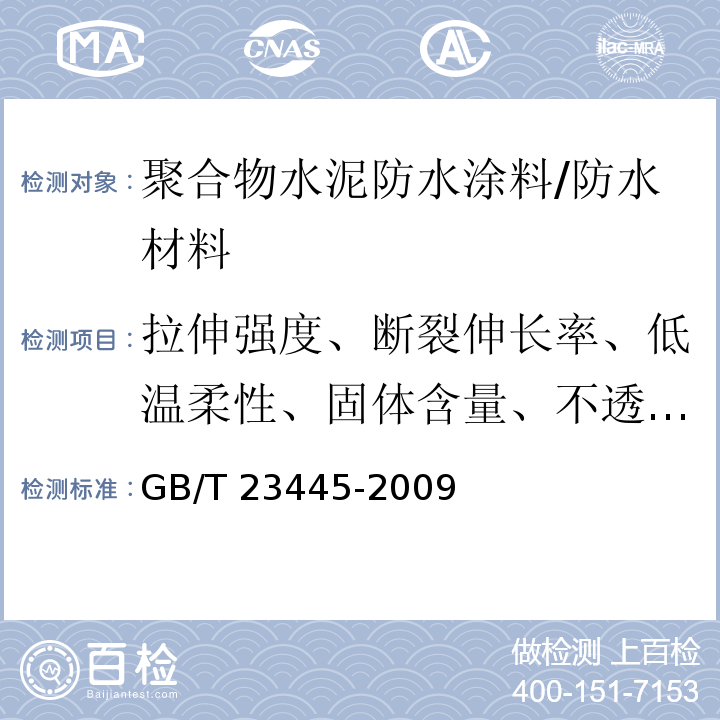 MA CNAS AL ilac-MRA

检测对象：聚合物水泥防水涂料/防水材料

检测项目：拉伸强度、断裂伸长率、低温柔性、固体含量、不透...

检测标准：GB/T 23445-2009

百检 Baijiantest.com

做检测 上百检
400-151-7153